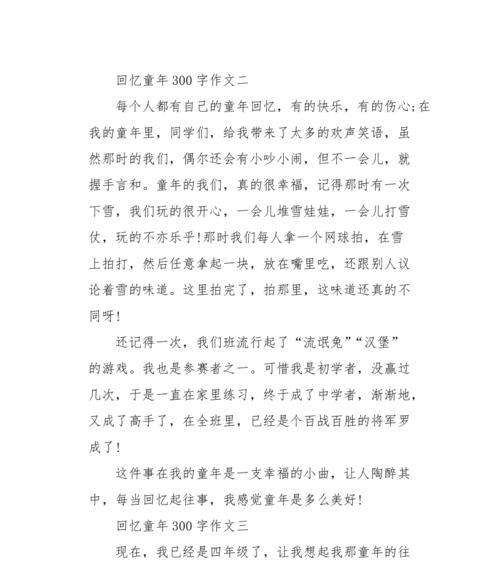 回忆童年300字作文二

每个人都有自己的童年回忆，有的快乐，有的伤心;在我的童年里，同学们，给我带来了太多的欢声笑语，虽然那时的我们，偶尔还会有小吵小闹，但不一会儿，就握手言和。童年的我们，真的很幸福，记得那时有一次下雪，我们玩的很开心，一会儿堆雪娃娃，一会儿打雪仗，玩的不亦乐乎!那时我们每人拿一个网球拍，在雪上拍打，然后任意拿起一块，放在嘴里吃，还跟别人议论着雪的味道。这里拍完了，拍那里，这味道还真的不同呀!

还记得一次，我们班流行起了“流氓兔”“汉堡”的游戏。我也是参赛者之一。可惜我是初学者，没赢过几次，于是一直在家里练习，终于成了中学者，渐渐地，又成了高手了，在全班里，已经是个百战百胜的将军罗成了!

这件事在我的童年是一支幸福的小曲，让人陶醉其中，每当回忆起往事，我感觉童年是多么美好!

回忆童年300字作文三

现在，我已经是四年级了，让我想起我那童年的往